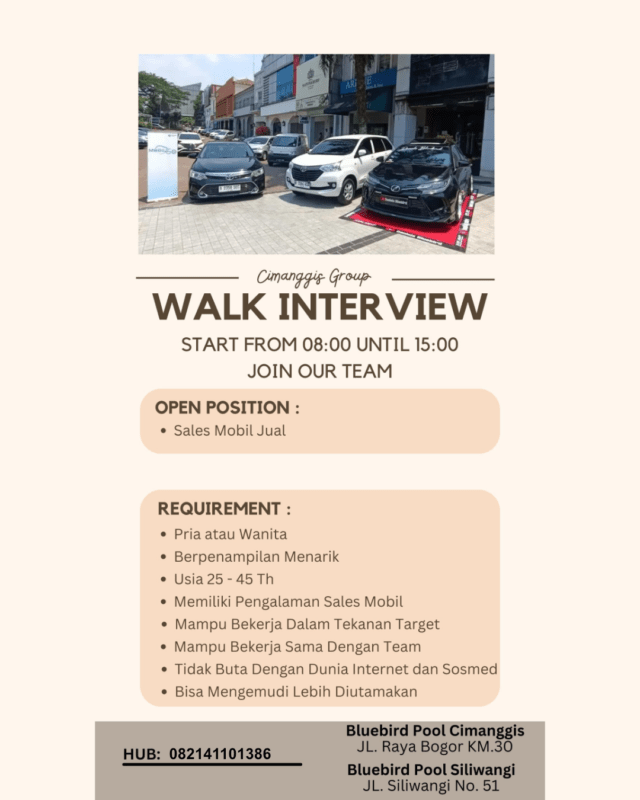 Cimanggis Group

WALK INTERVIEW

START FROM 08:00 UNTIL 15:00

JOIN OUR TEAM

OPEN POSITION :

• Sales Mobil Jual

REQUIREMENT :

• Pria atau Wanita
• Berpenampilan Menarik
• Usia 25 - 45 Th
• Memiliki Pengalaman Sales Mobil
• Mampu Bekerja Dalam Tekanan Target
• Mampu Bekerja Sama Dengan Team
• Tidak Buta Dengan Dunia Internet dan Sosmed
• Bisa Mengemudi Lebih Diutamakan

HUB: 082141101386

Bluebird Pool Cimanggis
JL. Raya Bogor KM.30

Bluebird Pool Siliwangi
JL. Siliwangi No. 51